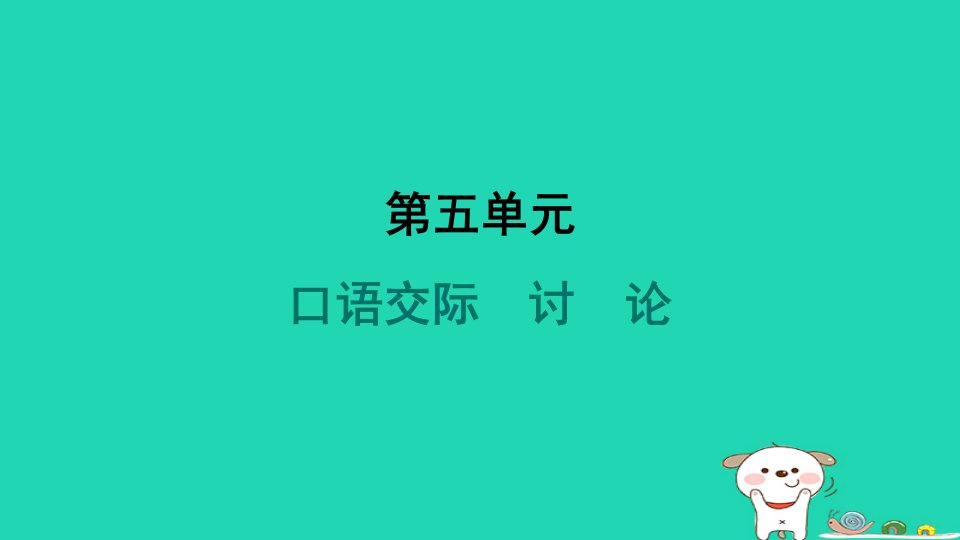 第五单元

口语交际　讨　论